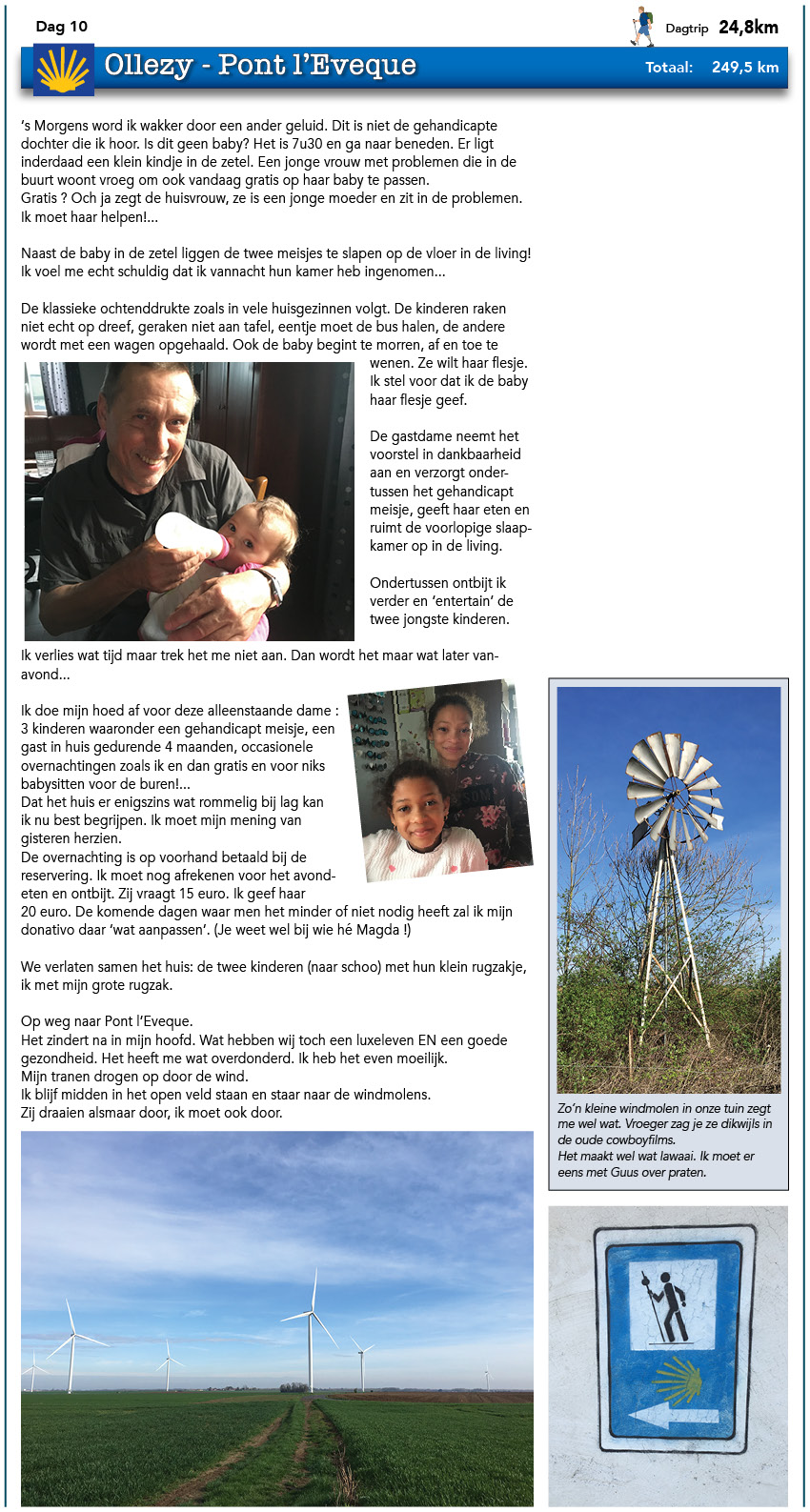 Dag 10

Dagtrip 24,8km

Ollezy - Pont l'Eveque

Totaal: 249,5 km

's Morgens word ik wakker door een ander geluid. Dit is niet de gehandicapte dochter die ik hoor. Is dit geen baby? Het is 7u30 en ga naar beneden. Er ligt inderdaad een klein kindje in de zetel. Een jonge vrouw met problemen die in de buurt woont vroeg om ook vandaag gratis op haar baby te passen.
Gratis ? Och ja zegt de huisvrouw, ze is een jonge moeder en zit in de problemen. Ik moet haar helpen!...

Naast de baby in de zetel liggen de twee meisjes te slapen op de vloer in de living! Ik voel me echt schuldig dat ik vannacht hun kamer heb ingenomen...

De klassieke ochtenddrukte zoals in vele huisgezinnen volgt. De kinderen raken niet echt op dreef, geraken niet aan tafel, eentje moet de bus halen, de andere wordt met een wagen opgehaald. Ook de baby begint te morren, af en toe te wenen. Ze wilt haar flesje. Ik stel voor dat ik de baby haar flesje geef.

De gastdame neemt het voorstel in dankbaarheid aan en verzorgt ondertussen het gehandicapt meisje, geeft haar eten en ruimt de voorlopige slaapkamer op in de living.

Ondertussen ontbijt ik verder en 'entertain' de twee jongste kinderen.

Ik verlies wat tijd maar trek het me niet aan. Dan wordt het maar wat later vanavond...

Ik doe mijn hoed af voor deze alleenstaande dame : 3 kinderen waaronder een gehandicapt meisje, een gast in huis gedurende 4 maanden, occasionele overnachtingen zoals ik en dan gratis en voor niks babysitten voor de buren!...
Dat het huis er enigszins wat rommelig bij lag kan ik nu best begrijpen. Ik moet mijn mening van gisteren herzien.
De overnachting is op voorhand betaald bij de reservering. Ik moet nog afrekenen voor het avondeten en ontbijt. Zij vraagt 15 euro. Ik geef haar 20 euro. De komende dagen waar men het minder of niet nodig heeft zal ik mijn donativo daar 'wat aanpassen'. (Je weet wel bij wie hé Magda !)

We verlaten samen het huis: de twee kinderen (naar schoo) met hun klein rugzakje, ik met mijn grote rugzak.

Op weg naar Pont l'Eveque.
Het zindert na in mijn hoofd. Wat hebben wij toch een luxeleven EN een goede gezondheid. Het heeft me wat overdonderd. Ik heb het even moeilijk.
Mijn tranen drogen op door de wind.
Ik blijf midden in het open veld staan en staar naar de windmolens.
Zij draaien alsmaar door, ik moet ook door.

Zo'n kleine windmolen in onze tuin zegt me wel wat. Vroeger zag je ze dikwijls in de oude cowboyfilms.
Het maakt wel wat lawaai. Ik moet er eens met Guus over praten.